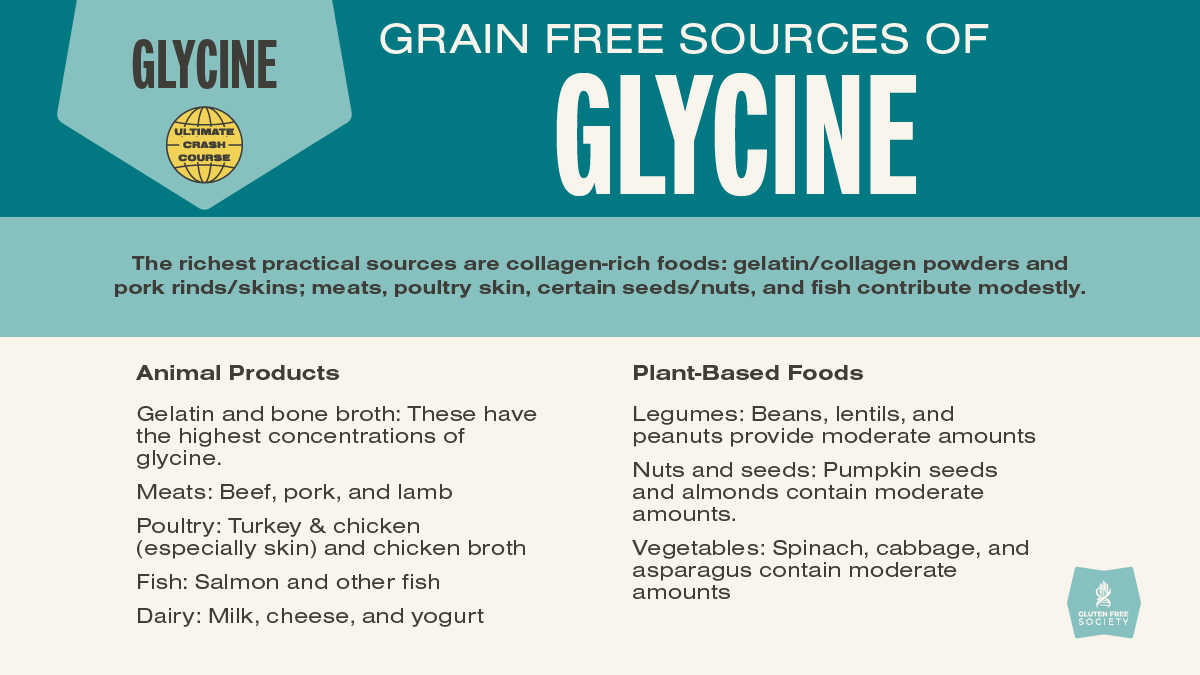 GLYCINE

ULTIMATE
CRASH
COURSE

GRAIN FREE SOURCES OF
GLYCINE

The richest practical sources are collagen-rich foods: gelatin/collagen powders and pork rinds/skins; meats, poultry skin, certain seeds/nuts, and fish contribute modestly.

Animal Products

Gelatin and bone broth: These have the highest concentrations of glycine.

Meats: Beef, pork, and lamb

Poultry: Turkey & chicken (especially skin) and chicken broth

Fish: Salmon and other fish

Dairy: Milk, cheese, and yogurt

Plant-Based Foods

Legumes: Beans, lentils, and peanuts provide moderate amounts

Nuts and seeds: Pumpkin seeds and almonds contain moderate amounts.

Vegetables: Spinach, cabbage, and asparagus contain moderate amounts

GLUTEN FREE
SOCIETY